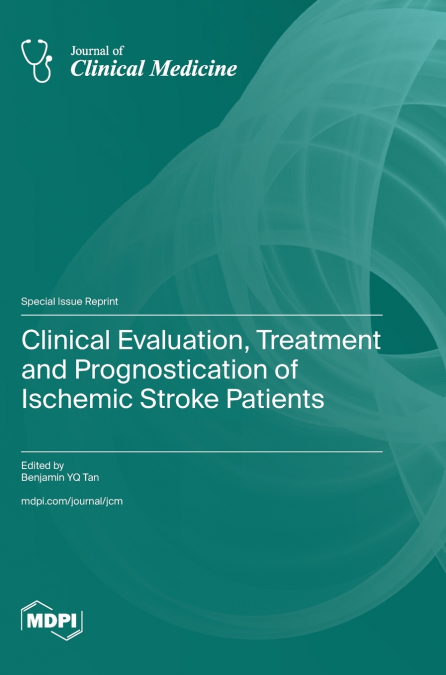 Journal of
Clinical Medicine

Special Issue Reprint

Clinical Evaluation, Treatment and Prognostication of Ischemic Stroke Patients

Edited by
Benjamin YQ Tan

mdpi.com/journal/jcm

MDPI